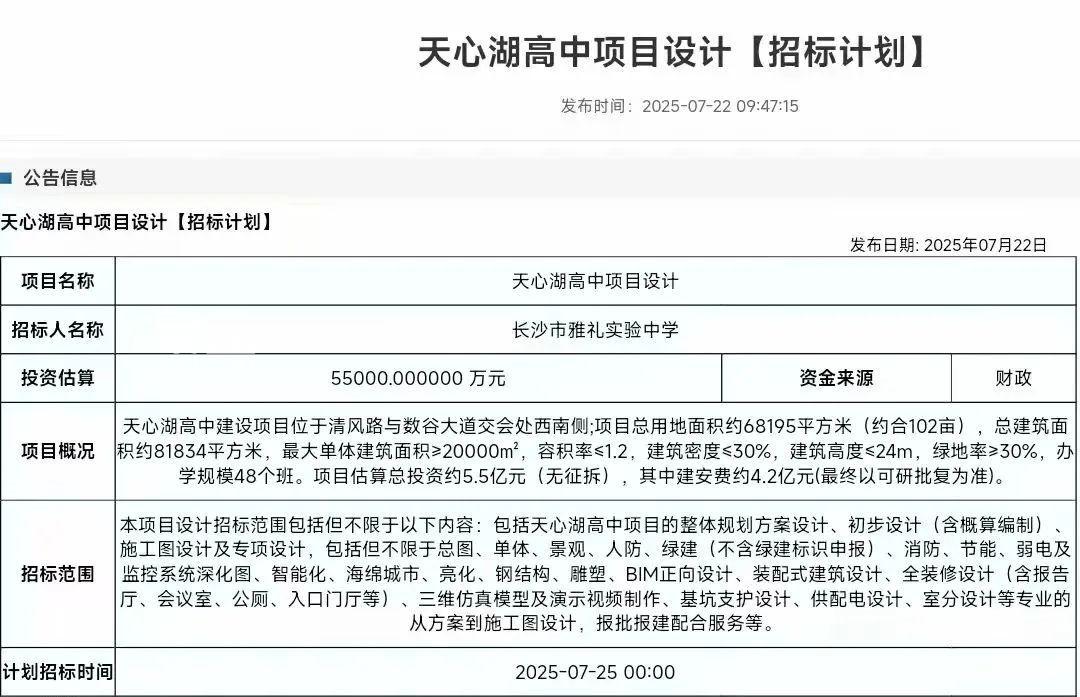 天心湖高中项目设计【招标计划】

发布时间：2025-07-22 09:47:15

公告信息

天心湖高中项目设计【招标计划】

发布日期: 2025年07月22日

| 项目名称 | 天心湖高中项目设计 | | |
|---|---|---|---|
| 招标人名称 | 长沙市雅礼实验中学 | | |
| 投资估算 | 55000.000000 万元 | 资金来源 | 财政 |
| 项目概况 | 天心湖高中建设项目位于清风路与数谷大道交会处西南侧;项目总用地面积约68195平方米（约合102亩），总建筑面积约81834平方米，最大单体建筑面积≥20000m²，容积率≤1.2，建筑密度≤30%，建筑高度≤24m，绿地率≥30%，办学规模48个班。项目估算总投资约5.5亿元（无征拆），其中建安费约4.2亿元(最终以可研批复为准)。 | | |
| 招标范围 | 本项目设计招标范围包括但不限于以下内容：包括天心湖高中项目的整体规划方案设计、初步设计（含概算编制）、施工图设计及专项设计，包括但不限于总图、单体、景观、人防、绿建（不含绿建标识申报）、消防、节能、弱电及监控系统深化图、智能化、海绵城市、亮化、钢结构、雕塑、BIM正向设计、装配式建筑设计、全装修设计（含报告厅、会议室、公厕、入口门厅等）、三维仿真模型及演示视频制作、基坑支护设计、供配电设计、室分设计等专业的从方案到施工图设计，报批报建配合服务等。 | | |
| 计划招标时间 | 2025-07-25 00:00 | | |